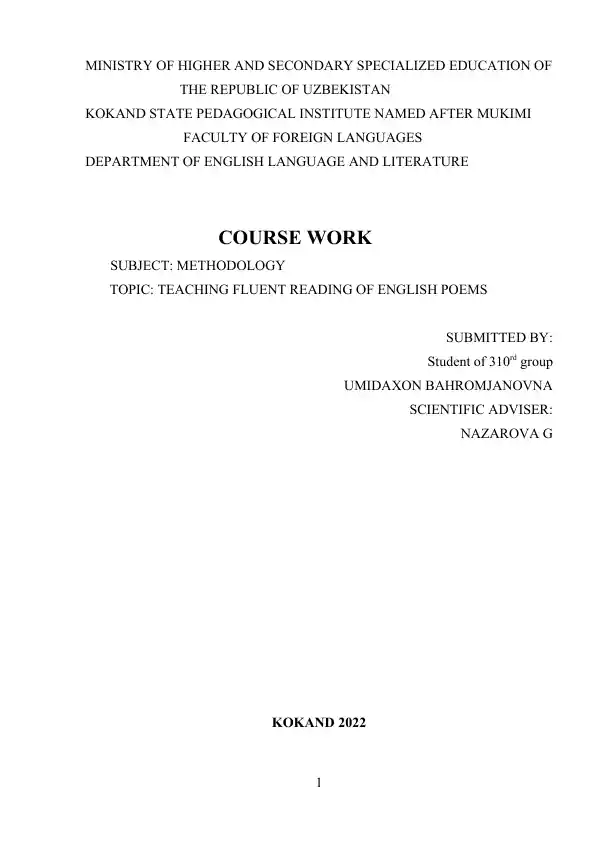 MINISTRY OF HIGHER AND SECONDARY SPECIALIZED EDUCATION OF THE REPUBLIC OF UZBEKISTAN
KOKAND STATE PEDAGOGICAL INSTITUTE NAMED AFTER MUKIMI
FACULTY OF FOREIGN LANGUAGES
DEPARTMENT OF ENGLISH LANGUAGE AND LITERATURE

COURSE WORK

SUBJECT: METHODOLOGY
TOPIC: TEACHING FLUENT READING OF ENGLISH POEMS

SUBMITTED BY:
Student of 310$^{rd}$ group
UMIDAXON BAHROMJANOVNA
SCIENTIFIC ADVISER:
NAZAROVA G

KOKAND 2022

1